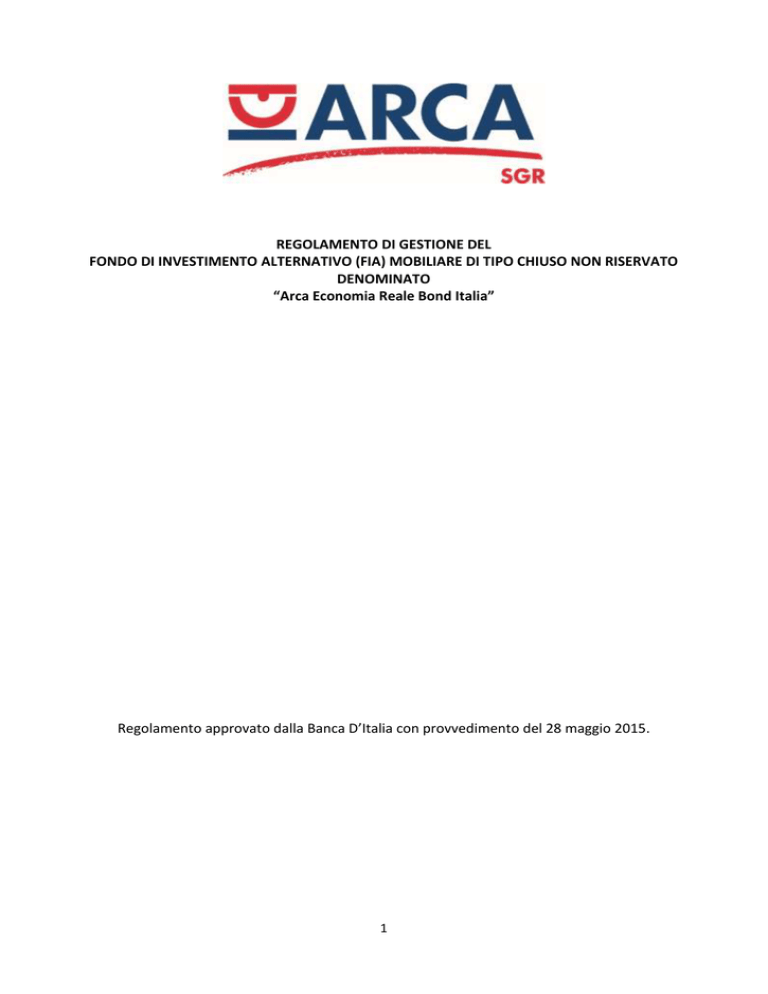 ARCA
SGR

REGOLAMENTO DI GESTIONE DEL
FONDO DI INVESTIMENTO ALTERNATIVO (FIA) MOBILIARE DI TIPO CHIUSO NON RISERVATO
DENOMINATO
“Arca Economia Reale Bond Italia”

Regolamento approvato dalla Banca D’Italia con provvedimento del 28 maggio 2015.

1